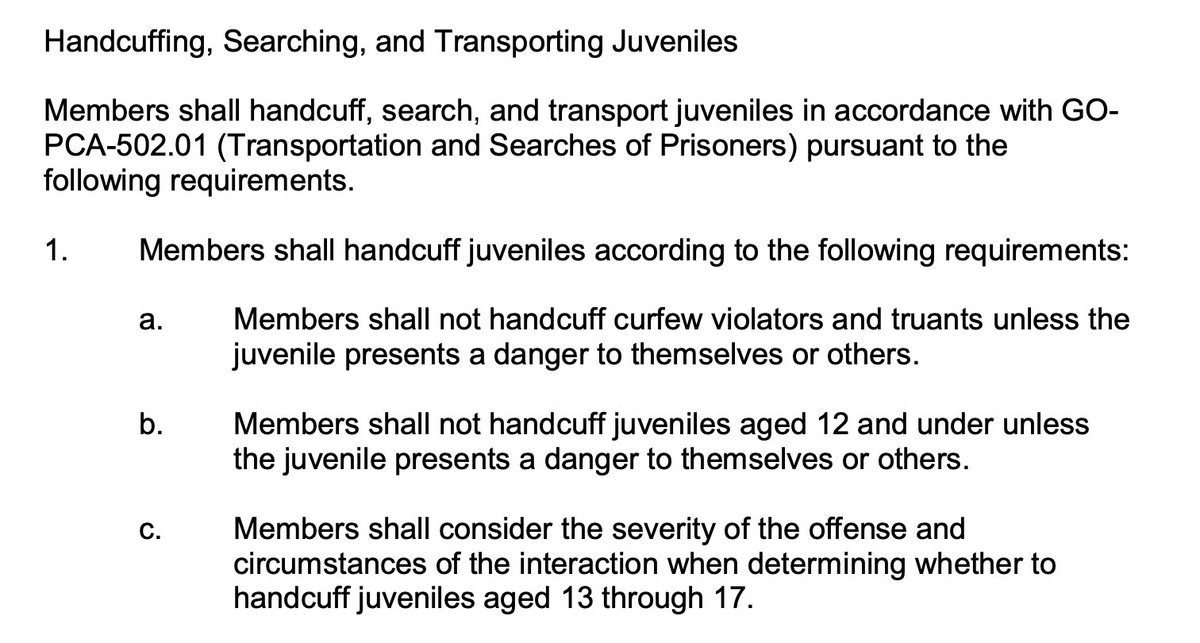 Handcuffing, Searching, and Transporting Juveniles

Members shall handcuff, search, and transport juveniles in accordance with GO-PCA-502.01 (Transportation and Searches of Prisoners) pursuant to the following requirements.

1. Members shall handcuff juveniles according to the following requirements:

a. Members shall not handcuff curfew violators and truants unless the juvenile presents a danger to themselves or others.

b. Members shall not handcuff juveniles aged 12 and under unless the juvenile presents a danger to themselves or others.

c. Members shall consider the severity of the offense and circumstances of the interaction when determining whether to handcuff juveniles aged 13 through 17.